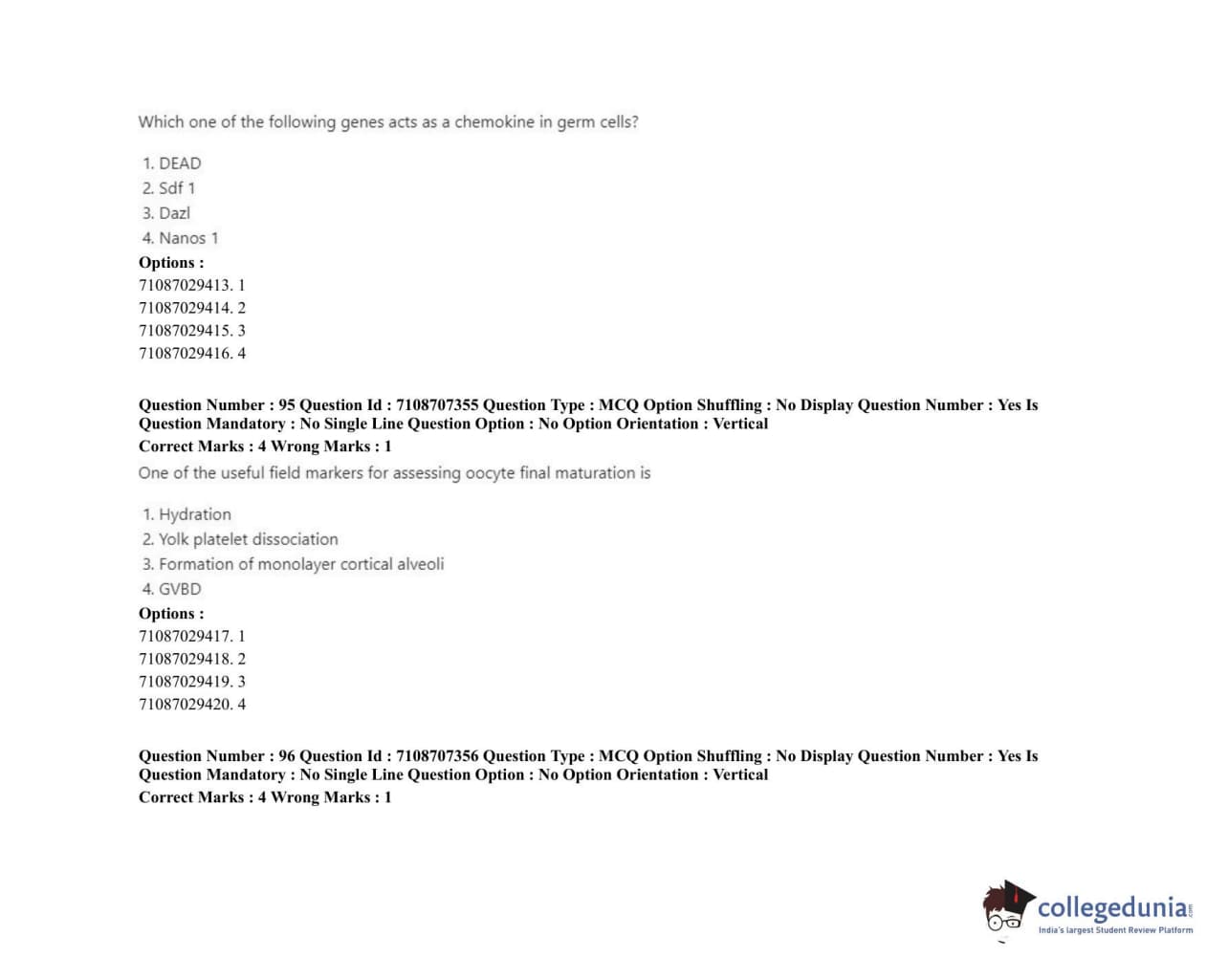 Which one of the following genes acts as a chemokine in germ cells?

1. DEAD
2. Sdf 1
3. Dazl
4. Nanos 1

Options :
71087029413. 1
71087029414. 2
71087029415. 3
71087029416. 4

Question Number : 95 Question Id : 7108707355 Question Type : MCQ Option Shuffling : No Display Question Number : Yes Is Question Mandatory : No Single Line Question Option : No Option Orientation : Vertical
Correct Marks : 4 Wrong Marks : 1

One of the useful field markers for assessing oocyte final maturation is

1. Hydration
2. Yolk platelet dissociation
3. Formation of monolayer cortical alveoli
4. GVBD

Options :
71087029417. 1
71087029418. 2
71087029419. 3
71087029420. 4

Question Number : 96 Question Id : 7108707356 Question Type : MCQ Option Shuffling : No Display Question Number : Yes Is Question Mandatory : No Single Line Question Option : No Option Orientation : Vertical
Correct Marks : 4 Wrong Marks : 1

collegedunia.com
India's largest Student Review Platform